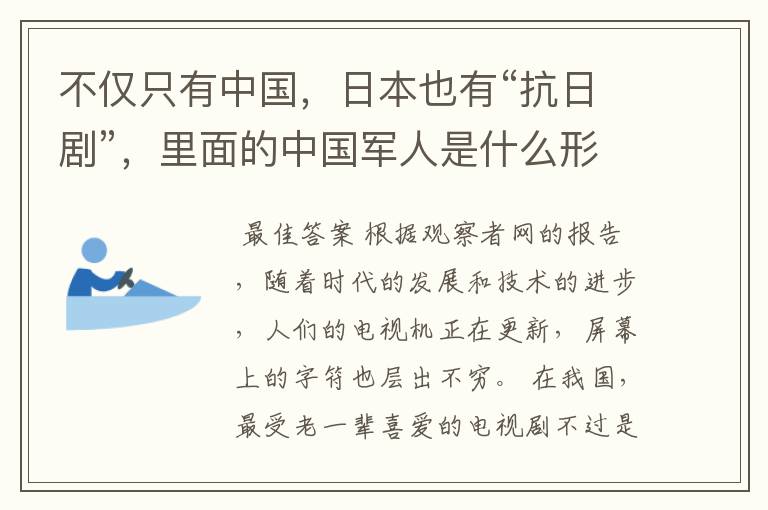 不仅只有中国，日本也有“抗日剧”，里面的中国军人是什么形

最佳答案 根据观察者网的报告，随着时代的发展和技术的进步，人们的电视机正在更新，屏幕上的字符也层出不穷。在我国，最受老一辈喜爱的电视剧不过是